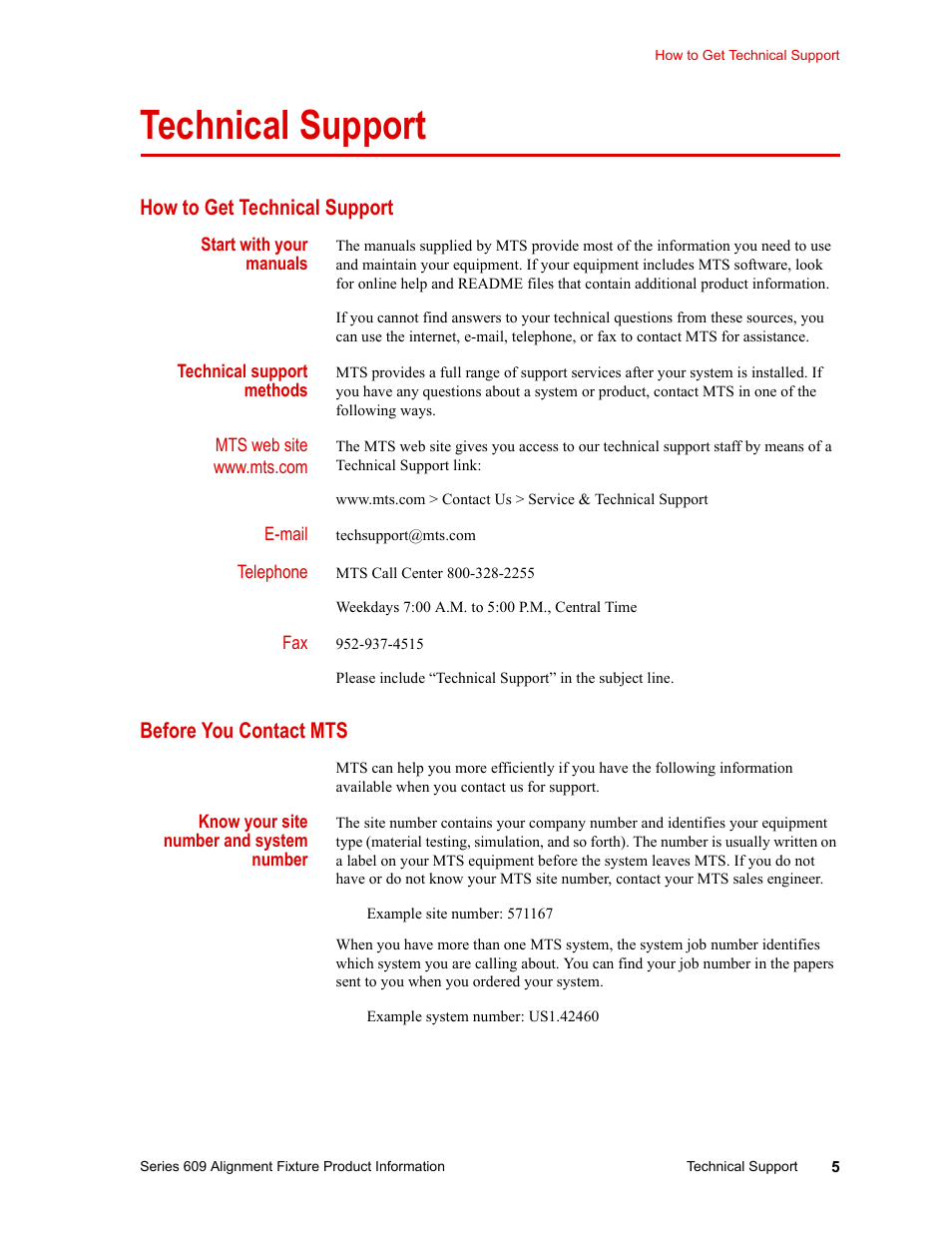 How to Get Technical Support

Technical Support

How to Get Technical Support

Start with your manuals

The manuals supplied by MTS provide most of the information you need to use and maintain your equipment. If your equipment includes MTS software, look for online help and README files that contain additional product information.

If you cannot find answers to your technical questions from these sources, you can use the internet, e-mail, telephone, or fax to contact MTS for assistance.

Technical support methods

MTS provides a full range of support services after your system is installed. If you have any questions about a system or product, contact MTS in one of the following ways.

MTS web site www.mts.com

The MTS web site gives you access to our technical support staff by means of a Technical Support link:

www.mts.com > Contact Us > Service & Technical Support

E-mail

techsupport@mts.com

Telephone

MTS Call Center 800-328-2255

Weekdays 7:00 A.M. to 5:00 P.M., Central Time

Fax

952-937-4515

Please include “Technical Support” in the subject line.

Before You Contact MTS

MTS can help you more efficiently if you have the following information available when you contact us for support.

Know your site number and system number

The site number contains your company number and identifies your equipment type (material testing, simulation, and so forth). The number is usually written on a label on your MTS equipment before the system leaves MTS. If you do not have or do not know your MTS site number, contact your MTS sales engineer.

Example site number: 571167

When you have more than one MTS system, the system job number identifies which system you are calling about. You can find your job number in the papers sent to you when you ordered your system.

Example system number: US1.42460

Series 609 Alignment Fixture Product Information

Technical Support 5